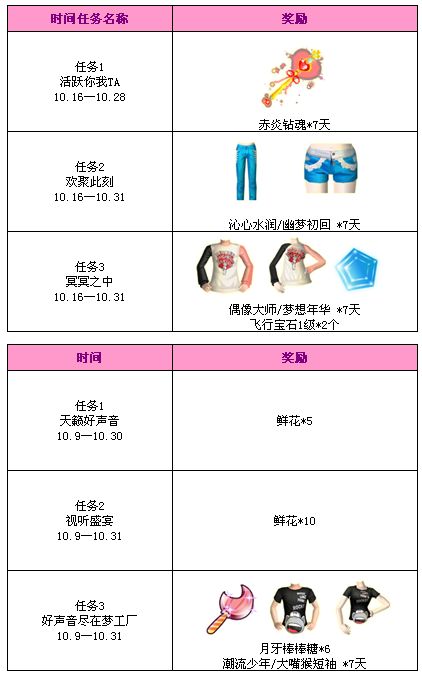 | 时间任务名称 | 奖励 |
|---|---|
| 任务1 活跃你我TA 10.16—10.28 | 赤炎钻魂*7天 |
| 任务2 欢聚此刻 10.16—10.31 | 沁心水润/幽梦初回 *7天 |
| 任务3 冥冥之中 10.16—10.31 | 偶像大师/梦想年华 *7天 飞行宝石1级*2个 |

| 时间 | 奖励 |
|---|---|
| 任务1 天籁好声音 10.9—10.30 | 鲜花*5 |
| 任务2 视听盛宴 10.9—10.31 | 鲜花*10 |
| 任务3 好声音尽在梦工厂 10.9—10.31 | 月牙棒棒糖*6 潮流少年/大嘴猴短袖 *7天 |